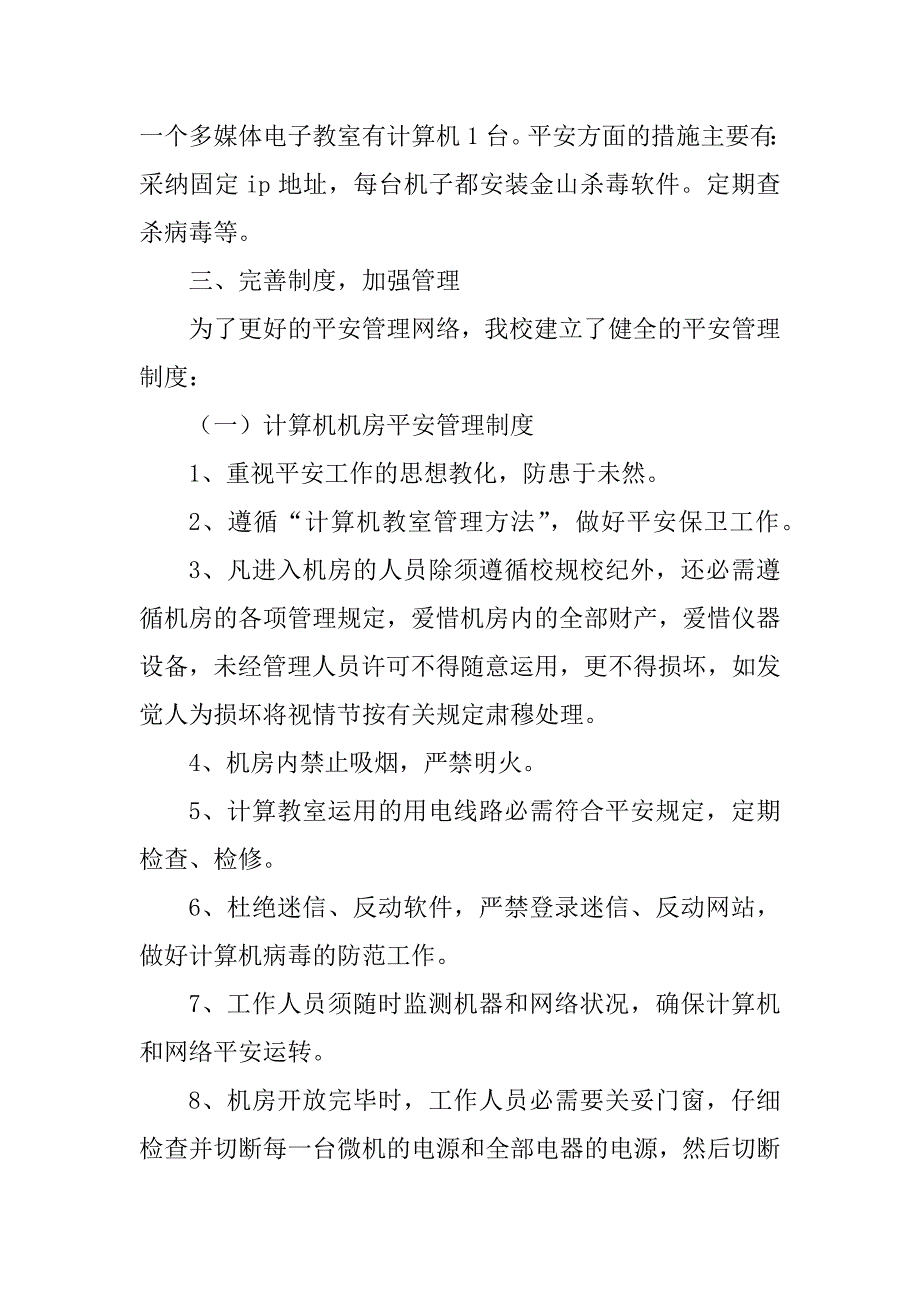 一个多媒体电子教室有计算机 1 台。平安方面的措施主要有：采纳固定 ip 地址，每台机子都安装金山杀毒软件。定期查杀病毒等。

三、完善制度，加强管理

为了更好的平安管理网络，我校建立了健全的平安管理制度：

（一）计算机机房平安管理制度

1、重视平安工作的思想教化，防患于未然。

2、遵循“计算机教室管理方法”，做好平安保卫工作。

3、凡进入机房的人员除须遵循校规校纪外，还必需遵循机房的各项管理规定，爱惜机房内的全部财产，爱惜仪器设备，未经管理人员许可不得随意运用，更不得损坏，如发觉人为损坏将视情节按有关规定肃穆处理。

4、机房内禁止吸烟，严禁明火。

5、计算教室运用的用电线路必需符合平安规定，定期检查、检修。

6、杜绝迷信、反动软件，严禁登录迷信、反动网站，做好计算机病毒的防范工作。

7、工作人员须随时监测机器和网络状况，确保计算机和网络平安运转。

8、机房开放完毕时，工作人员必需要关妥门窗，仔细检查并切断每一台微机的电源和全部电器的电源，然后切断